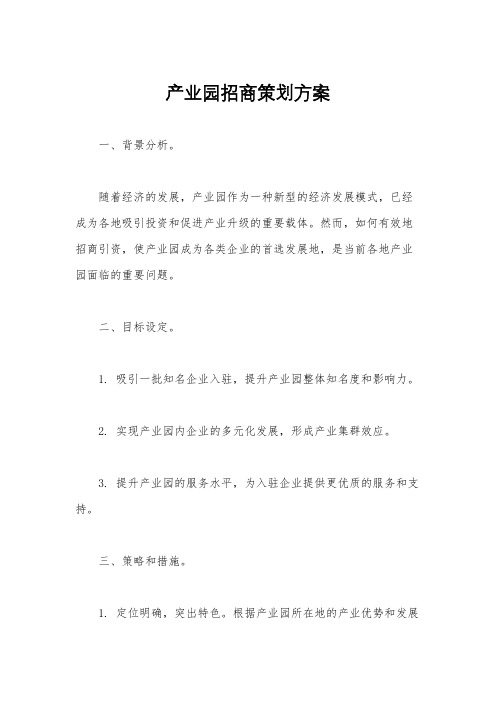 产业园招商策划方案

一、背景分析。

随着经济的发展，产业园作为一种新型的经济发展模式，已经成为各地吸引投资和促进产业升级的重要载体。然而，如何有效地招商引资，使产业园成为各类企业的首选发展地，是当前各地产业园面临的重要问题。

二、目标设定。

1. 吸引一批知名企业入驻，提升产业园整体知名度和影响力。

2. 实现产业园内企业的多元化发展，形成产业集群效应。

3. 提升产业园的服务水平，为入驻企业提供更优质的服务和支持。

三、策略和措施。

1. 定位明确，突出特色。根据产业园所在地的产业优势和发展